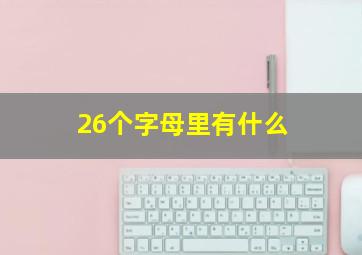 26个字母里有什么